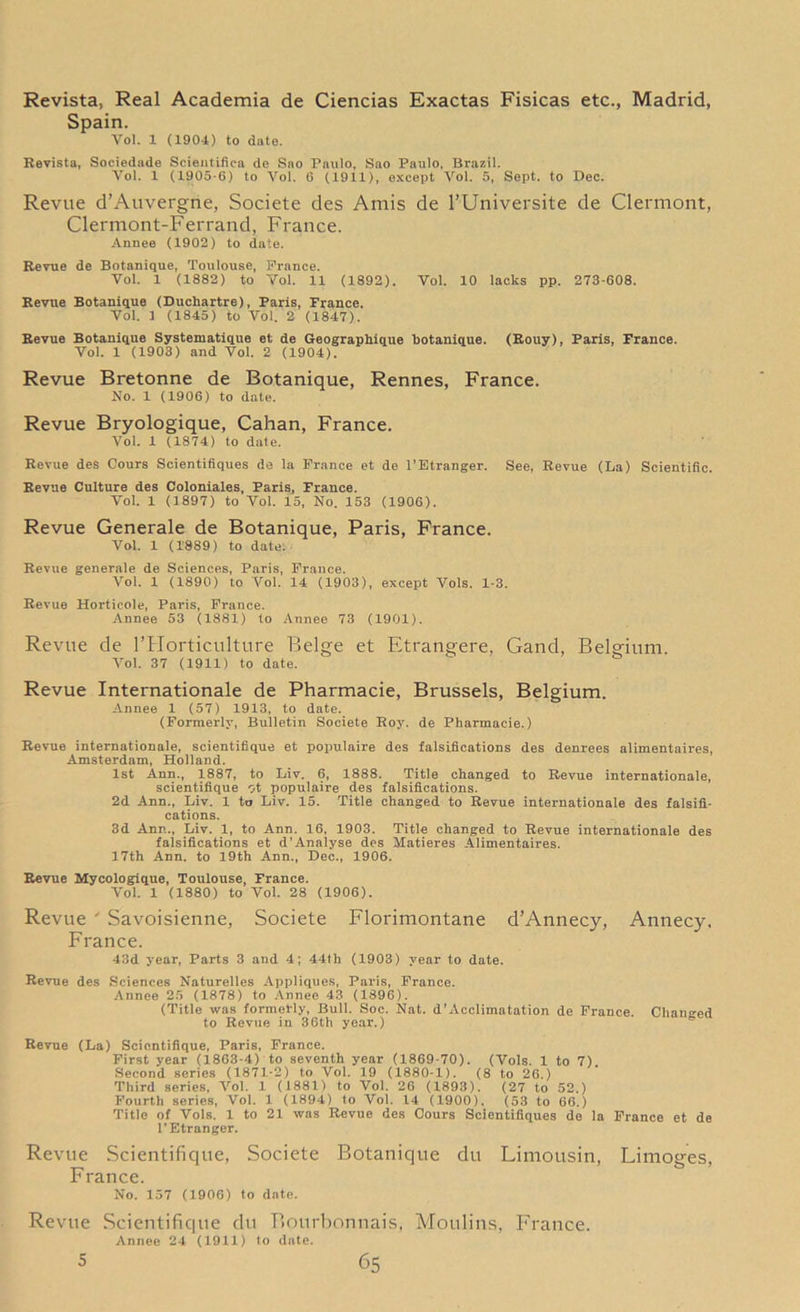 Revista, Real Academia de Ciencias Exactas Fisicas etc., Madrid, Spain.
Vol. 1 (1904) to date.

Revista, Sociedade Scientifica de Sao Paulo, Sao Paulo, Brazil.
Vol. 1 (1905-6) to Vol. 6 (1911), except Vol. 5, Sept. to Dec.

Revue d'Auvergne, Societe des Amis de l'Universite de Clermont, Clermont-Ferrand, France.
Annee (1902) to date.

Revue de Botanique, Toulouse, France.
Vol. 1 (1882) to Vol. 11 (1892). Vol. 10 lacks pp. 273-608.

Revue Botanique (Duchartre), Paris, France.
Vol. 1 (1845) to Vol. 2 (1847).

Revue Botanique Systematique et de Geographique botanique. (Rouy), Paris, France.
Vol. 1 (1903) and Vol. 2 (1904).

Revue Bretonne de Botanique, Rennes, France.
No. 1 (1906) to date.

Revue Bryologique, Cahan, France.
Vol. 1 (1874) to date.

Revue des Cours Scientifiques de la France et de l'Etranger. See, Revue (La) Scientific.

Revue Culture des Coloniales, Paris, France.
Vol. 1 (1897) to Vol. 15, No. 153 (1906).

Revue Generale de Botanique, Paris, France.
Vol. 1 (1889) to date.

Revue generale de Sciences, Paris, France.
Vol. 1 (1890) to Vol. 14 (1903), except Vols. 1-3.

Revue Horticole, Paris, France.
Annee 53 (1881) to Annee 73 (1901).

Revue de l'Horticulture Belge et Etrangere, Gand, Belgium.
Vol. 37 (1911) to date.

Revue Internationale de Pharmacie, Brussels, Belgium.
Annee 1 (57) 1913, to date.
(Formerly, Bulletin Societe Roy. de Pharmacie.)

Revue internationale, scientifique et populaire des falsifications des denrees alimentaires, Amsterdam, Holland.
1st Ann., 1887, to Liv. 6, 1888. Title changed to Revue internationale, scientifique et populaire des falsifications.
2d Ann., Liv. 1 to Liv. 15. Title changed to Revue internationale des falsifications.
3d Ann., Liv. 1, to Ann. 16, 1903. Title changed to Revue internationale des falsifications et d'Analyse des Matieres Alimentaires.
17th Ann. to 19th Ann., Dec., 1906.

Revue Mycologique, Toulouse, France.
Vol. 1 (1880) to Vol. 28 (1906).

Revue Savoisienne, Societe Florimontane d'Annecy, Annecy, France.
43d year, Parts 3 and 4; 44th (1903) year to date.

Revue des Sciences Naturelles Appliques, Paris, France.
Annee 25 (1878) to Annee 43 (1896).
(Title was formerly, Bull. Soc. Nat. d'Acclimatation de France. Changed to Revue in 36th year.)

Revue (La) Scientifique, Paris, France.
First year (1863-4) to seventh year (1869-70). (Vols. 1 to 7).
Second series (1871-2) to Vol. 19 (1880-1). (8 to 26.)
Third series, Vol. 1 (1881) to Vol. 26 (1893). (27 to 52.)
Fourth series, Vol. 1 (1894) to Vol. 14 (1900). (53 to 66.)
Title of Vols. 1 to 21 was Revue des Cours Scientifiques de la France et de l'Etranger.

Revue Scientifique, Societe Botanique du Limousin, Limoges, France.
No. 157 (1906) to date.

Revue Scientifique du Bourbonnais, Moulins, France.
Annee 24 (1911) to date.

5 65